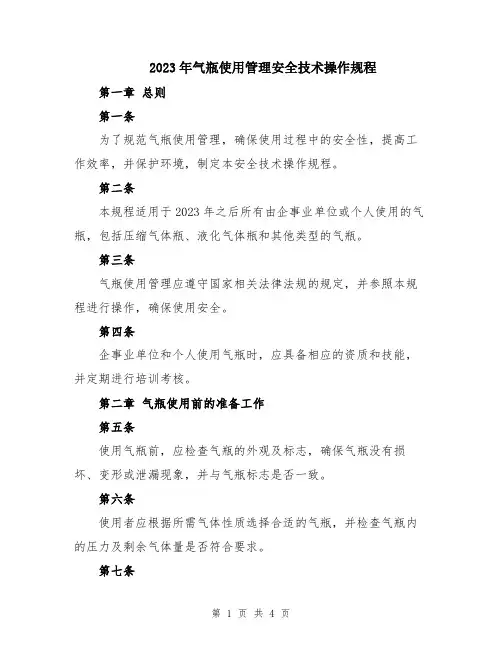 2023年气瓶使用管理安全技术操作规程

第一章 总则

第一条

为了规范气瓶使用管理，确保使用过程中的安全性，提高工作效率，并保护环境，制定本安全技术操作规程。

第二条

本规程适用于2023年之后所有由企事业单位或个人使用的气瓶，包括压缩气体瓶、液化气体瓶和其他类型的气瓶。

第三条

气瓶使用管理应遵守国家相关法律法规的规定，并参照本规程进行操作，确保使用安全。

第四条

企事业单位和个人使用气瓶时，应具备相应的资质和技能，并定期进行培训考核。

第二章 气瓶使用前的准备工作

第五条

使用气瓶前，应检查气瓶的外观及标志，确保气瓶没有损坏、变形或泄漏现象，并与气瓶标志是否一致。

第六条

使用者应根据所需气体性质选择合适的气瓶，并检查气瓶内的压力及剩余气体量是否符合要求。

第七条

第 1 页 共 4 页